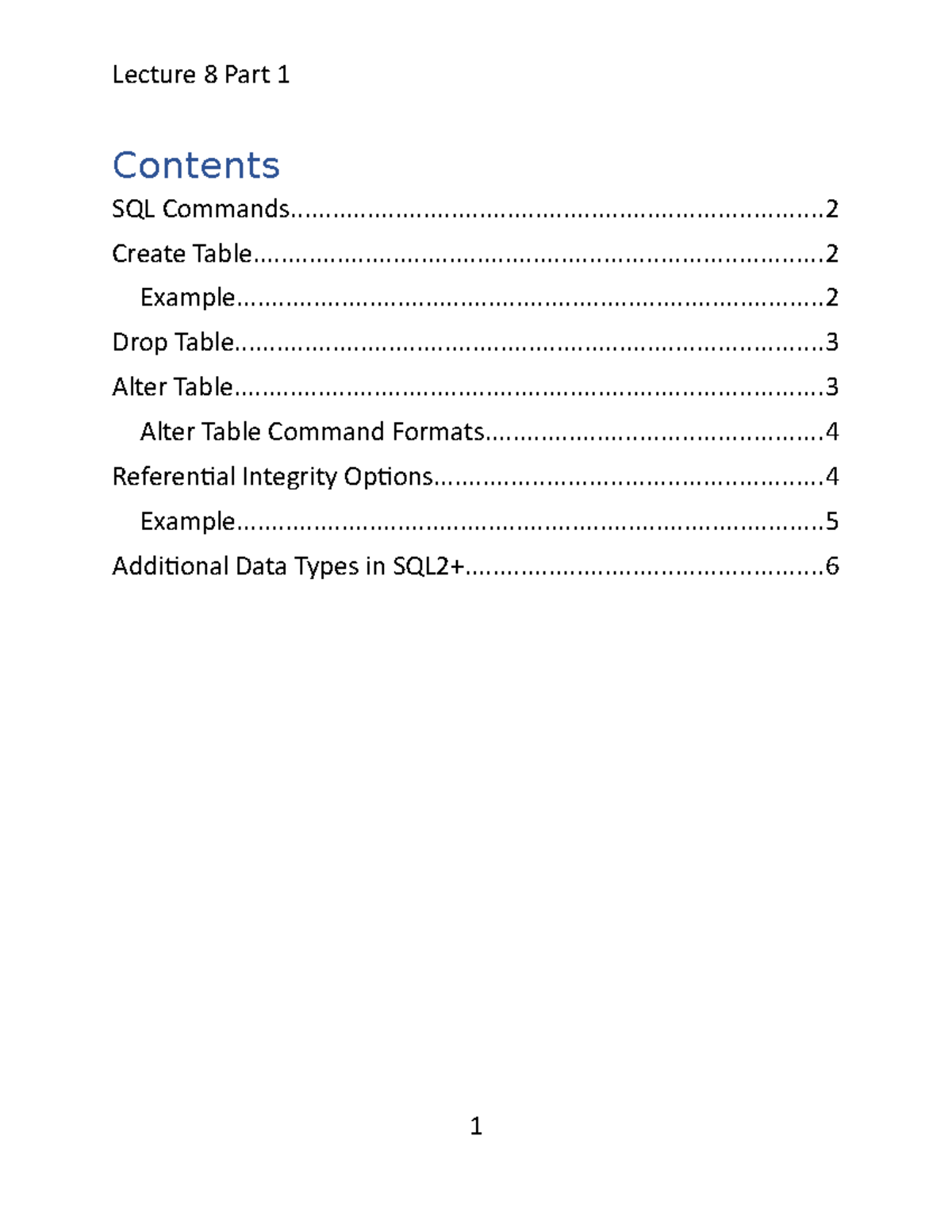 Lecture 8 Part 1

Contents

SQL Commands 2
Create Table 2
Example 2
Drop Table 3
Alter Table 3
Alter Table Command Formats 4
Referential Integrity Options 4
Example 5
Additional Data Types in SQL2+ 6

1